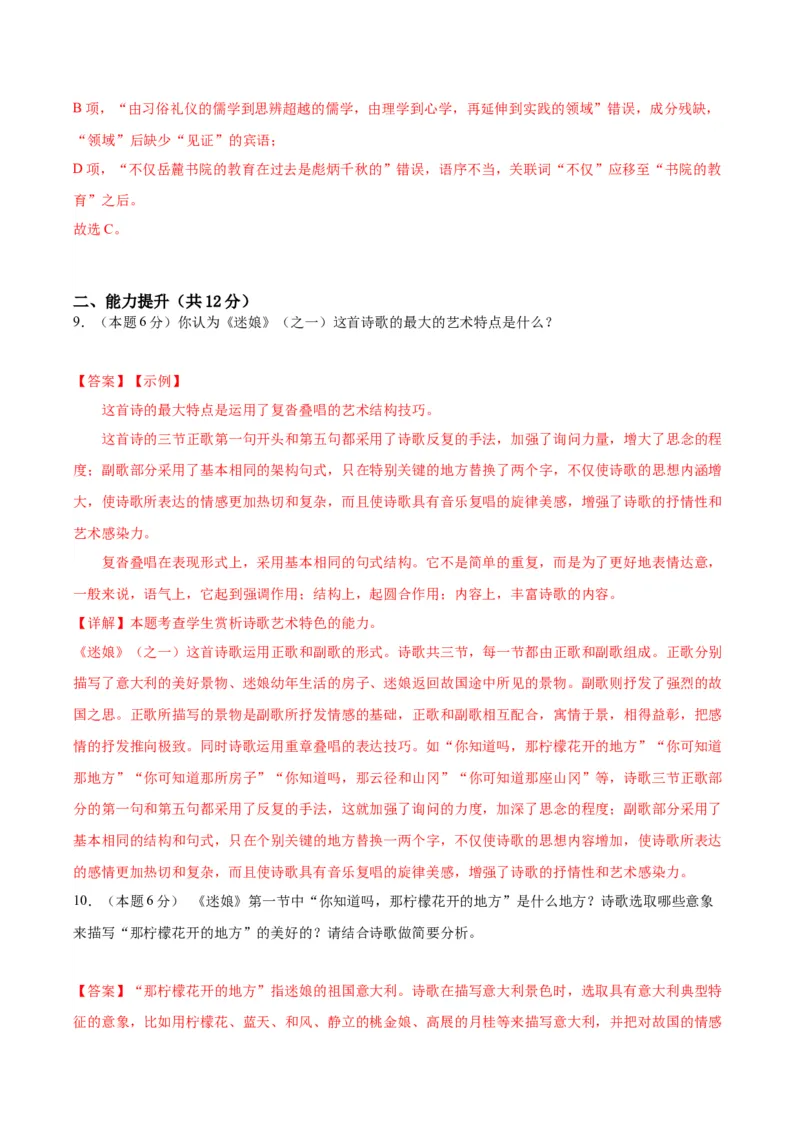 B 项，“由习俗礼仪的儒学到思辨超越的儒学，由理学到心学，再延伸到实践的领域”错误，成分残缺，“领域”后缺少“见证”的宾语；
D 项，“不仅岳麓书院的教育在过去是彪炳千秋的”错误，语序不当，关联词“不仅”应移至“书院的教育”之后。
故选 C。

二、能力提升（共 12 分）
9. （本题 6 分）你认为《迷娘》（之一）这首诗歌的最大的艺术特点是什么？

【答案】【示例】
这首诗的最大特点是运用了复沓叠唱的艺术结构技巧。
这首诗的三节正歌第一句开头和第五句都采用了诗歌反复的手法，加强了询问力量，增大了思念的程度；副歌部分采用了基本相同的架构句式，只在特别关键的地方替换了两个字，不仅使诗歌的思想内涵增大，使诗歌所表达的情感更加热切和复杂，而且使诗歌具有音乐复唱的旋律美感，增强了诗歌的抒情性和艺术感染力。
复沓叠唱在表现形式上，采用基本相同的句式结构。它不是简单的重复，而是为了更好地表情达意，一般来说，语气上，它起到强调作用；结构上，起圆合作用；内容上，丰富诗歌的内容。
【详解】本题考查学生赏析诗歌艺术特色的能力。
《迷娘》（之一）这首诗歌运用正歌和副歌的形式。诗歌共三节，每一节都由正歌和副歌组成。正歌分别描写了意大利的美好景物、迷娘幼年生活的房子、迷娘返回故国途中所见的景物。副歌则抒发了强烈的故国之思。正歌所描写的景物是副歌所抒发情感的基础，正歌和副歌相互配合，寓情于景，相得益彰，把感情的抒发推向极致。同时诗歌运用重章叠唱的表达技巧。如“你知道吗，那柠檬花开的地方”“你可知道那地方”“你可知道那所房子”“你知道吗，那云径和山冈”“你可知道那座山冈”等，诗歌三节正歌部分的第一句和第五句都采用了反复的手法，这就加强了询问的力度，加深了思念的程度；副歌部分采用了基本相同的结构和句式，只在个别关键的地方替换一两个字，不仅使诗歌的思想内容增加，使诗歌所表达的感情更加热切和复杂，而且使诗歌具有音乐复唱的旋律美感，增强了诗歌的抒情性和艺术感染力。
10. （本题 6 分）《迷娘》第一节中“你知道吗，那柠檬花开的地方”是什么地方？诗歌选取哪些意象来描写“那柠檬花开的地方”的美好的？请结合诗歌做简要分析。

【答案】“那柠檬花开的地方”指迷娘的祖国意大利。诗歌在描写意大利景色时，选取具有意大利典型特征的意象，比如用柠檬花、蓝天、和风、静立的桃金娘、高展的月桂等来描写意大利，并把对故国的情感